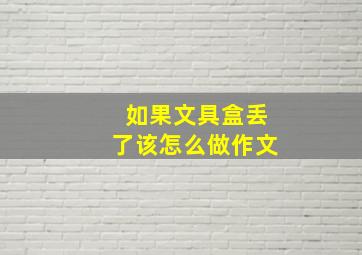 如果文具盒丢了该怎么做作文